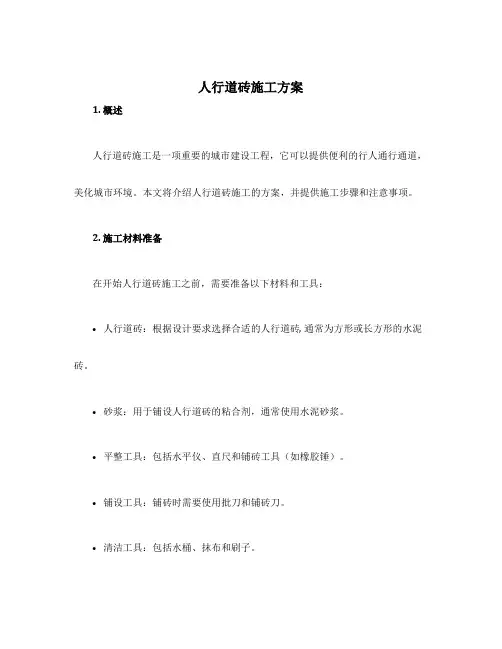 人行道砖施工方案

1. 概述

人行道砖施工是一项重要的城市建设工程，它可以提供便利的行人通行通道，美化城市环境。本文将介绍人行道砖施工的方案，并提供施工步骤和注意事项。

2. 施工材料准备

在开始人行道砖施工之前，需要准备以下材料和工具：

• 人行道砖：根据设计要求选择合适的人行道砖，通常为方形或长方形的水泥砖。

• 砂浆：用于铺设人行道砖的粘合剂，通常使用水泥砂浆。

• 平整工具：包括水平仪、直尺和铺砖工具（如橡胶锤）。

• 铺设工具：铺砖时需要使用批刀和铺砖刀。

• 清洁工具：包括水桶、抹布和刷子。